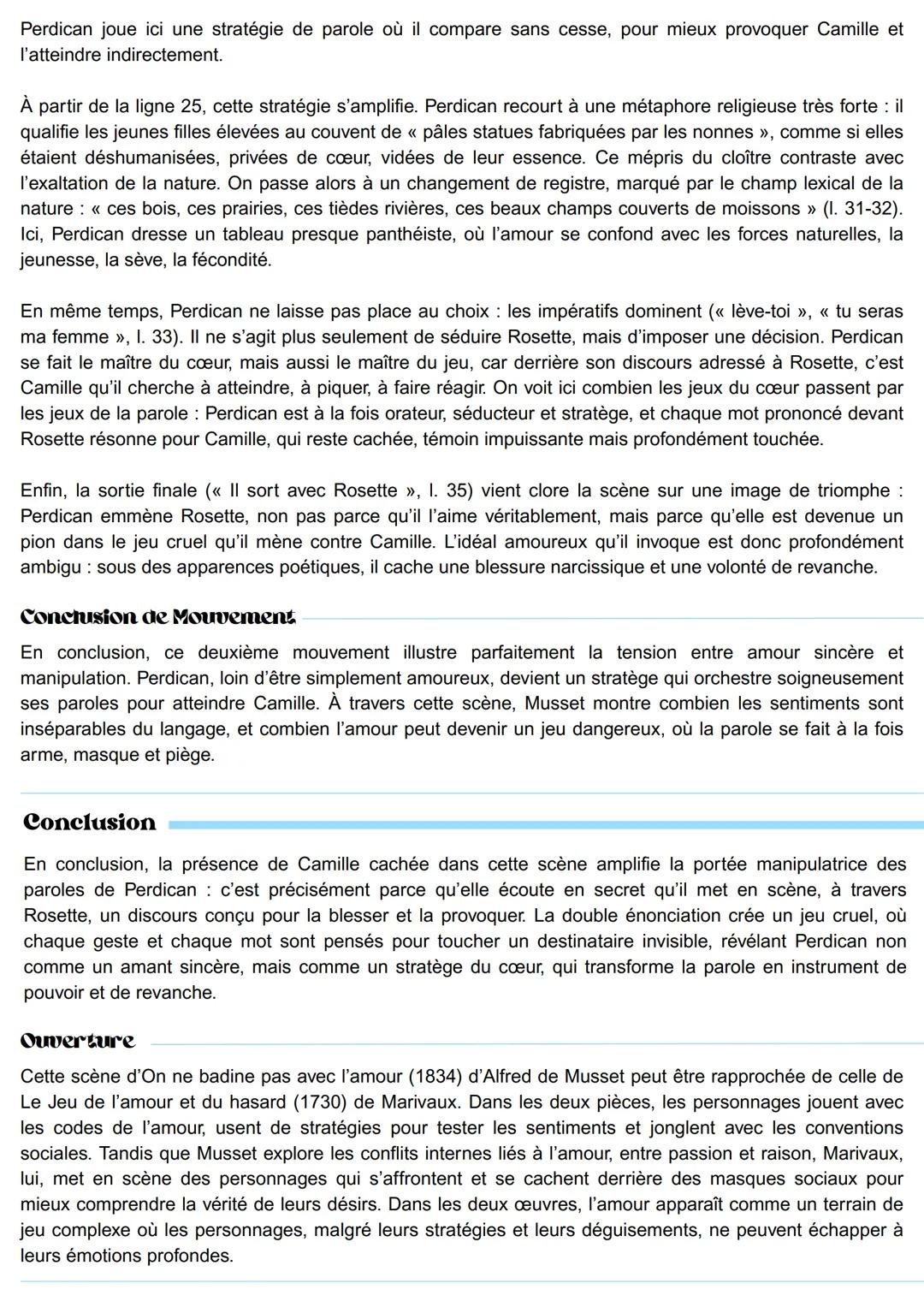 Perdican joue ici une stratégie de parole où il compare sans cesse, pour mieux provoquer Camille et l'atteindre indirectement.

À partir de la ligne 25, cette stratégie s'amplifie. Perdican recourt à une métaphore religieuse très forte : il qualifie les jeunes filles élevées au couvent de « pâles statues fabriquées par les nonnes », comme si elles étaient déshumanisées, privées de cœur, vidées de leur essence. Ce mépris du cloître contraste avec l'exaltation de la nature. On passe alors à un changement de registre, marqué par le champ lexical de la nature : « ces bois, ces prairies, ces tièdes rivières, ces beaux champs couverts de moissons » (l. 31-32). Ici, Perdican dresse un tableau presque panthéiste, où l'amour se confond avec les forces naturelles, la jeunesse, la sève, la fécondité.

En même temps, Perdican ne laisse pas place au choix : les impératifs dominent (« lève-toi », « tu seras ma femme », l. 33). Il ne s'agit plus seulement de séduire Rosette, mais d'imposer une décision. Perdican se fait le maître du cœur, mais aussi le maître du jeu, car derrière son discours adressé à Rosette, c'est Camille qu'il cherche à atteindre, à piquer, à faire réagir. On voit ici combien les jeux du cœur passent par les jeux de la parole : Perdican est à la fois orateur, séducteur et stratège, et chaque mot prononcé devant Rosette résonne pour Camille, qui reste cachée, témoin impuissante mais profondément touchée.

Enfin, la sortie finale (« Il sort avec Rosette », l. 35) vient clore la scène sur une image de triomphe : Perdican emmène Rosette, non pas parce qu'il l'aime véritablement, mais parce qu'elle est devenue un pion dans le jeu cruel qu'il mène contre Camille. L'idéal amoureux qu'il invoque est donc profondément ambigu : sous des apparences poétiques, il cache une blessure narcissique et une volonté de revanche.

Conclusion de Mouvement

En conclusion, ce deuxième mouvement illustre parfaitement la tension entre amour sincère et manipulation. Perdican, loin d'être simplement amoureux, devient un stratège qui orchestre soigneusement ses paroles pour atteindre Camille. À travers cette scène, Musset montre combien les sentiments sont inséparables du langage, et combien l'amour peut devenir un jeu dangereux, où la parole se fait à la fois arme, masque et piège.

Conclusion

En conclusion, la présence de Camille cachée dans cette scène amplifie la portée manipulatrice des paroles de Perdican : c'est précisément parce qu'elle écoute en secret qu'il met en scène, à travers Rosette, un discours conçu pour la blesser et la provoquer. La double énonciation crée un jeu cruel, où chaque geste et chaque mot sont pensés pour toucher un destinataire invisible, révélant Perdican non comme un amant sincère, mais comme un stratège du cœur, qui transforme la parole en instrument de pouvoir et de revanche.

Ouverture

Cette scène d'On ne badine pas avec l'amour (1834) d'Alfred de Musset peut être rapprochée de celle de Le Jeu de l'amour et du hasard (1730) de Marivaux. Dans les deux pièces, les personnages jouent avec les codes de l'amour, usent de stratégies pour tester les sentiments et jonglent avec les conventions sociales. Tandis que Musset explore les conflits internes liés à l'amour, entre passion et raison, Marivaux, lui, met en scène des personnages qui s'affrontent et se cachent derrière des masques sociaux pour mieux comprendre la vérité de leurs désirs. Dans les deux œuvres, l'amour apparaît comme un terrain de jeu complexe où les personnages, malgré leurs stratégies et leurs déguisements, ne peuvent échapper à leurs émotions profondes.